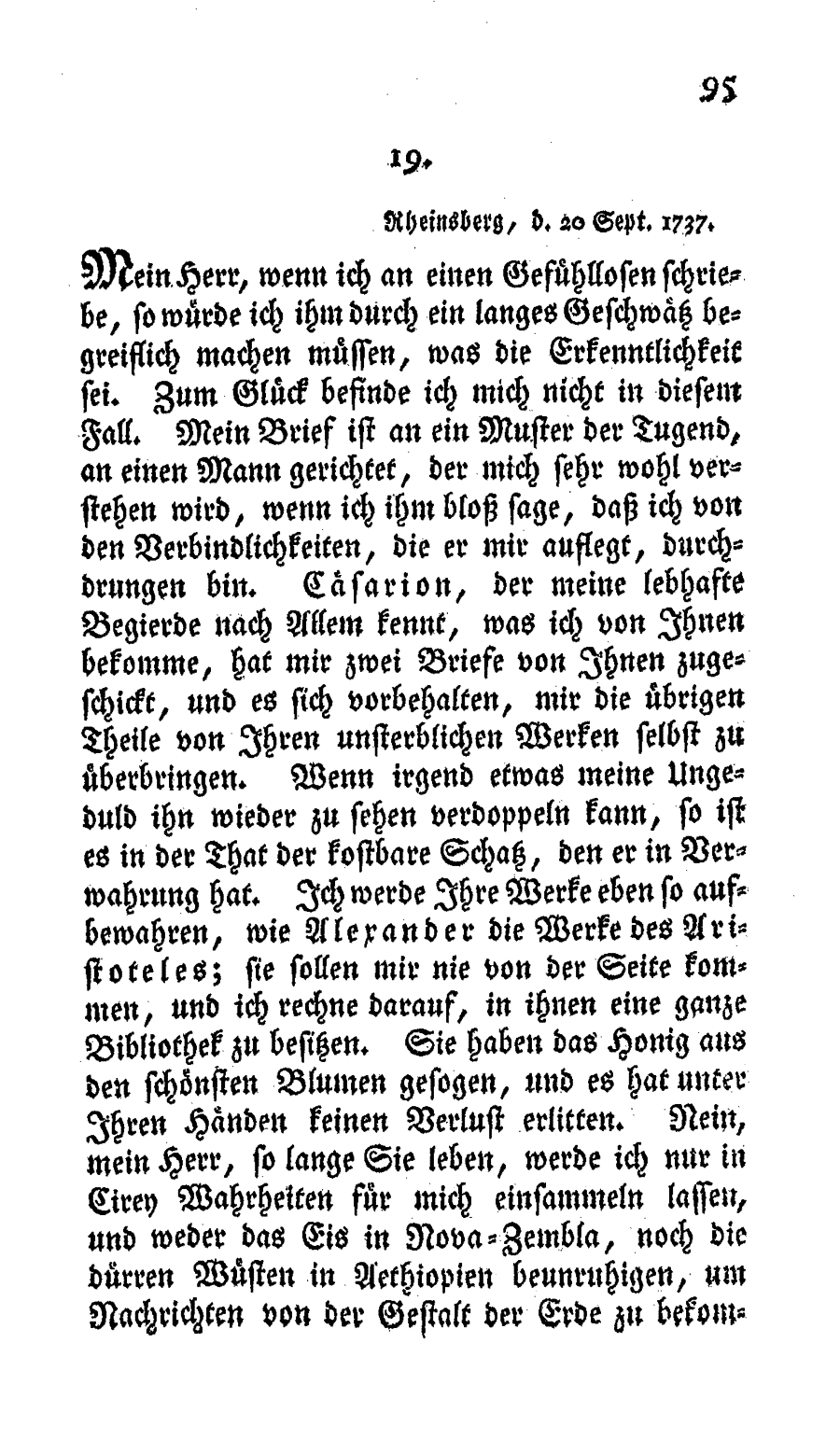 95

19.

Rheinsberg, d. 20 Sept. 1737.

Mein Herr, wenn ich an einen Gefühllosen schriebe, so würde ich ihm durch ein langes Geschwätz begreiflich machen müssen, was die Erkenntlichkeit sei. Zum Glück befinde ich mich nicht in diesem Fall. Mein Brief ist an ein Muster der Tugend, an einen Mann gerichtet, der mich sehr wohl verstehen wird, wenn ich ihm bloß sage, daß ich von den Verbindlichkeiten, die er mir auflegt, durchdrungen bin. Cäsarion, der meine lebhafte Begierde nach Allem kennt, was ich von Ihnen bekomme, hat mir zwei Briefe von Ihnen zugeschickt, und es sich vorbehalten, mir die übrigen Theile von Ihren unsterblichen Werken selbst zu überbringen. Wenn irgend etwas meine Ungeduld ihn wieder zu sehen verdoppeln kann, so ist es in der That der kostbare Schatz, den er in Verwahrung hat. Ich werde Ihre Werke eben so aufbewahren, wie Alexander die Werke des Aristoteles; sie sollen mir nie von der Seite kommen, und ich rechne darauf, in ihnen eine ganze Bibliothek zu besitzen. Sie haben das Honig aus den schönsten Blumen gesogen, und es hat unter Ihren Händen keinen Verlust erlitten. Nein, mein Herr, so lange Sie leben, werde ich nur in Cirey Wahrheiten für mich einsammeln lassen, und weder das Eis in Nova-Zembla, noch die dürren Wüsten in Aethiopien beunruhigen, um Nachrichten von der Gestalt der Erde zu bekom-